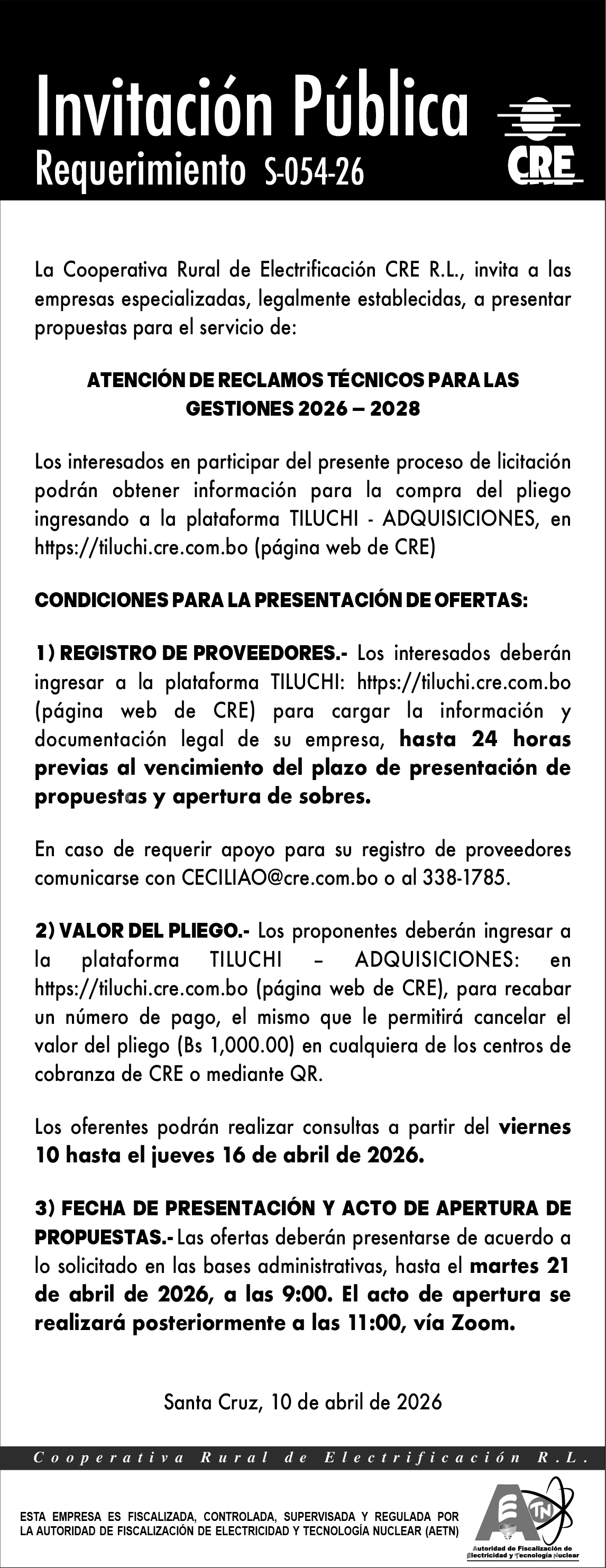 Invitación Pública
Requerimiento S-054-26

CRE

La Cooperativa Rural de Electrificación CRE R.L., invita a las empresas especializadas, legalmente establecidas, a presentar propuestas para el servicio de:

ATENCIÓN DE RECLAMOS TÉCNICOS PARA LAS GESTIONES 2026 – 2028

Los interesados en participar del presente proceso de licitación podrán obtener información para la compra del pliego ingresando a la plataforma TILUCHI - ADQUISICIONES, en https://tiluchi.cre.com.bo (página web de CRE)

CONDICIONES PARA LA PRESENTACIÓN DE OFERTAS:

1) REGISTRO DE PROVEEDORES.- Los interesados deberán ingresar a la plataforma TILUCHI: https://tiluchi.cre.com.bo (página web de CRE) para cargar la información y documentación legal de su empresa, hasta 24 horas previas al vencimiento del plazo de presentación de propuestas y apertura de sobres.

En caso de requerir apoyo para su registro de proveedores comunicarse con CECILIAO@cre.com.bo o al 338-1785.

2) VALOR DEL PLIEGO.- Los proponentes deberán ingresar a la plataforma TILUCHI – ADQUISICIONES: en https://tiluchi.cre.com.bo (página web de CRE), para recabar un número de pago, el mismo que le permitirá cancelar el valor del pliego (Bs 1,000.00) en cualquiera de los centros de cobranza de CRE o mediante QR.

Los oferentes podrán realizar consultas a partir del viernes 10 hasta el jueves 16 de abril de 2026.

3) FECHA DE PRESENTACIÓN Y ACTO DE APERTURA DE PROPUESTAS.- Las ofertas deberán presentarse de acuerdo a lo solicitado en las bases administrativas, hasta el martes 21 de abril de 2026, a las 9:00. El acto de apertura se realizará posteriormente a las 11:00, vía Zoom.

Santa Cruz, 10 de abril de 2026

Cooperativa Rural de Electrificación R.L.

ESTA EMPRESA ES FISCALIZADA, CONTROLADA, SUPERVISADA Y REGULADA POR LA AUTORIDAD DE FISCALIZACIÓN DE ELECTRICIDAD Y TECNOLOGÍA NUCLEAR (AETN)

AETN
Autoridad de Fiscalización de Electricidad y Tecnología Nuclear